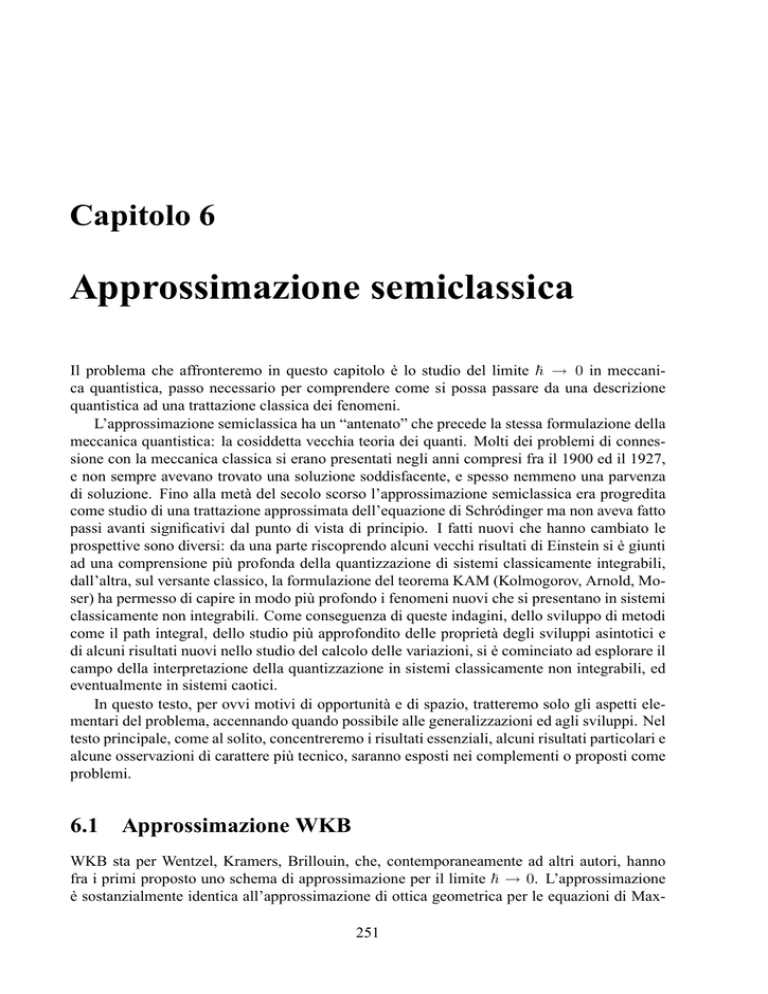 Capitolo 6

Approssimazione semiclassica

Il problema che affronteremo in questo capitolo è lo studio del limite $\hbar \to 0$ in meccanica quantistica, passo necessario per comprendere come si possa passare da una descrizione quantistica ad una trattazione classica dei fenomeni.

L'approssimazione semiclassica ha un "antenato" che precede la stessa formulazione della meccanica quantistica: la cosiddetta vecchia teoria dei quanti. Molti dei problemi di connessione con la meccanica classica si erano presentati negli anni compresi fra il 1900 ed il 1927, e non sempre avevano trovato una soluzione soddisfacente, e spesso nemmeno una parvenza di soluzione. Fino alla metà del secolo scorso l'approssimazione semiclassica era progredita come studio di una trattazione approssimata dell'equazione di Schrödinger ma non aveva fatto passi avanti significativi dal punto di vista di principio. I fatti nuovi che hanno cambiato le prospettive sono diversi: da una parte riscoprendo alcuni vecchi risultati di Einstein si è giunti ad una comprensione più profonda della quantizzazione di sistemi classicamente integrabili, dall'altra, sul versante classico, la formulazione del teorema KAM (Kolmogorov, Arnold, Moser) ha permesso di capire in modo più profondo i fenomeni nuovi che si presentano in sistemi classicamente non integrabili. Come conseguenza di queste indagini, dello sviluppo di metodi come il path integral, dello studio più approfondito delle proprietà degli sviluppi asintotici e di alcuni risultati nuovi nello studio del calcolo delle variazioni, si è cominciato ad esplorare il campo della interpretazione della quantizzazione in sistemi classicamente non integrabili, ed eventualmente in sistemi caotici.

In questo testo, per ovvi motivi di opportunità e di spazio, tratteremo solo gli aspetti elementari del problema, accennando quando possibile alle generalizzazioni ed agli sviluppi. Nel testo principale, come al solito, concentreremo i risultati essenziali, alcuni risultati particolari e alcune osservazioni di carattere più tecnico, saranno esposti nei complementi o proposti come problemi.

6.1 Approssimazione WKB

WKB sta per Wentzel, Kramers, Brillouin, che, contemporaneamente ad altri autori, hanno fra i primi proposto uno schema di approssimazione per il limite $\hbar \to 0$. L'approssimazione è sostanzialmente identica all'approssimazione di ottica geometrica per le equazioni di Max-

251